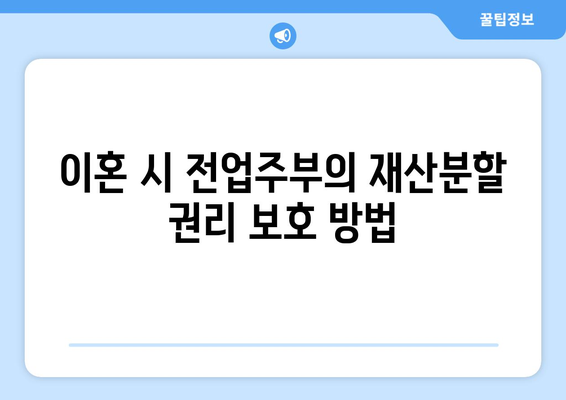 꿀팁정보

이혼 시 전업주부의 재산분할 권리 보호 방법